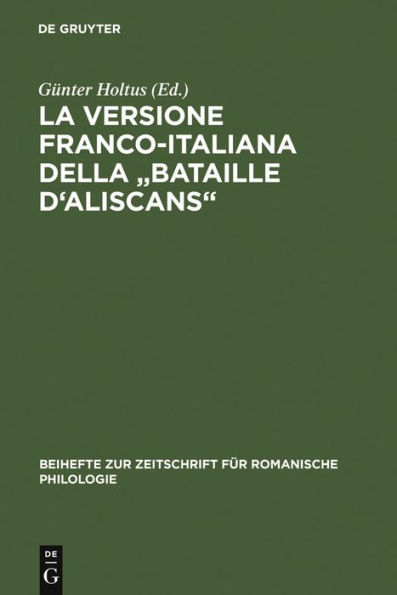 DE GRUYTER

Günter Holtus (Ed.)

LA VERSIONE FRANCO-ITALIANA DELLA „BATAILLE D‘ALISCANS“

BEIHEFTE ZUR ZEITSCHRIFT FÜR ROMANISCHE PHILOLOGIE

DE
G